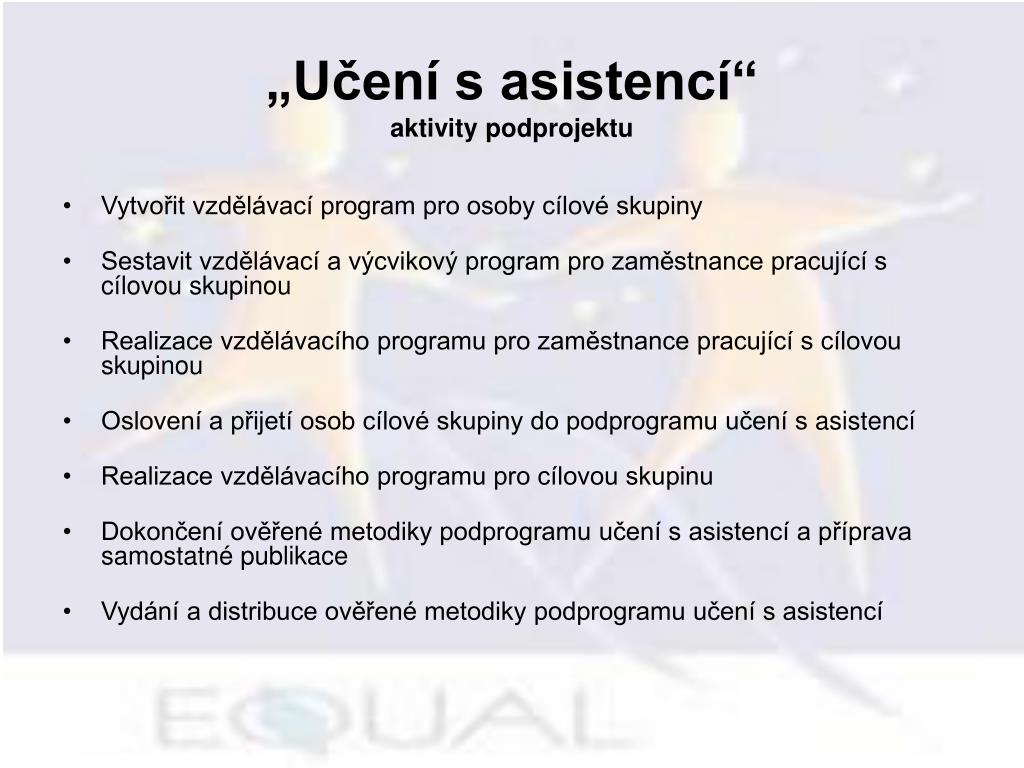 „Učení s asistencí“
aktivity podprojektu

• Vytvořit vzdělávací program pro osoby cílové skupiny

• Sestavit vzdělávací a výcvikový program pro zaměstnance pracující s cílovou skupinou

• Realizace vzdělávacího programu pro zaměstnance pracující s cílovou skupinou

• Oslovení a přijetí osob cílové skupiny do podprogramu učení s asistencí

• Realizace vzdělávacího programu pro cílovou skupinu

• Dokončení ověřené metodiky podprogramu učení s asistencí a příprava samostatné publikace

• Vydání a distribuce ověřené metodiky podprogramu učení s asistencí

EQUAL